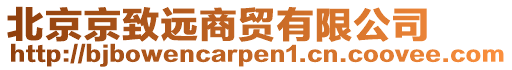 北京京致远商贸有限公司
http://bjbowencarpen1.cn.coovee.com